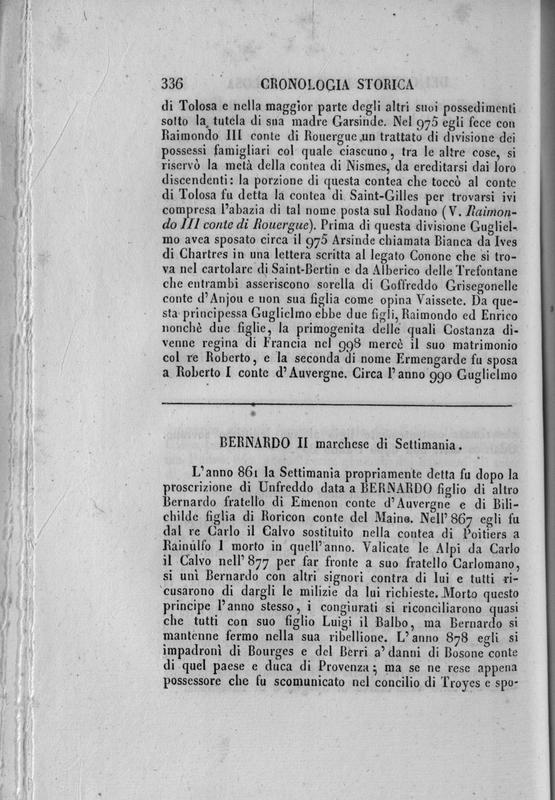 336 CRONOLOGIA STORICA

di Tolosa e nella maggior parte degli altri suoi possedimenti sotto la tutela di sua madre Garsinde. Nel 975 egli fece con Raimondo III conte di Rouergue un trattato di divisione dei possessi famigliari col quale ciascuno, tra le altre cose, si riservò la metà della contea di Nismes, da ereditarsi dai loro discendenti: la porzione di questa contea che toccò al conte di Tolosa fu detta la contea di Saint-Gilles per trovarsi ivi compresa l'abazia di tal nome posta sul Rodano (V. Raimondo III conte di Rouergue). Prima di questa divisione Guglielmo avea sposato circa il 975 Arsinde chiamata Bianca da Ives di Chartres in una lettera scritta al legato Conone che si trova nel cartolare di Saint-Bertin e da Alberico delle Trefontane che entrambi asseriscono sorella di Goffreddo Grisegonelle conte d'Anjou e non sua figlia come opina Vaissete. Da questa principessa Guglielmo ebbe due figli, Raimondo ed Enrico nonchè due figlie, la primogenita delle quali Costanza divenne regina di Francia nel 998 mercè il suo matrimonio col re Roberto, e la seconda di nome Ermengarde fu sposa a Roberto I conte d'Auvergne. Circa l'anno 990 Guglielmo

BERNARDO II marchese di Settimania.

L'anno 861 la Settimania propriamente detta fu dopo la proscrizione di Unfreddo data a BERNARDO figlio di altro Bernardo fratello di Emenon conte d'Auvergne e di Bilichilde figlia di Roricon conte del Maine. Nell'867 egli fu dal re Carlo il Calvo sostituito nella contea di Poitiers a Rainulfo I morto in quell'anno. Valicate le Alpi da Carlo il Calvo nell'877 per far fronte a suo fratello Carlomano, si unì Bernardo con altri signori contra di lui e tutti ricusarono di dargli le milizie da lui richieste. Morto questo principe l'anno stesso, i congiurati si riconciliarono quasi che tutti con suo figlio Luigi il Balbo, ma Bernardo si mantenne fermo nella sua ribellione. L'anno 878 egli si impadronì di Bourges e del Berri a' danni di Bosone conte di quel paese e duca di Provenza; ma se ne rese appena possessore che fu scomunicato nel concilio di Troyes e spo-